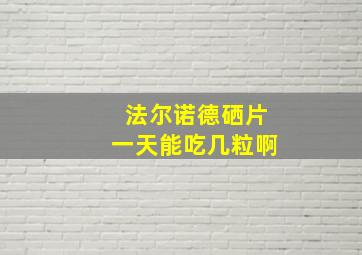 法尔诺德硒片
一天能吃几粒啊